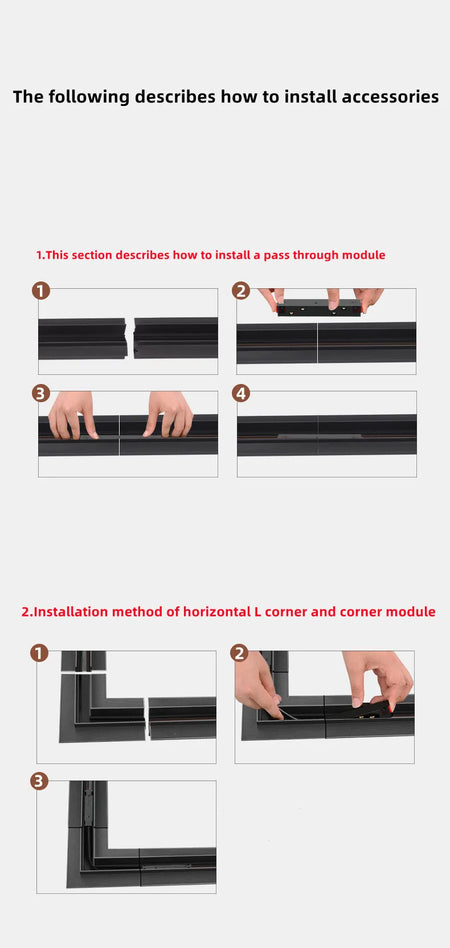 The following describes how to install accessories

1.This section describes how to install a pass through module

1

2

3

4

2.Installation method of horizontal L corner and corner module

1

2

3